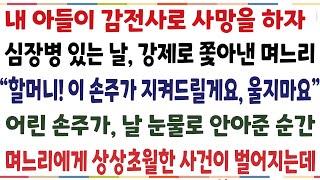 내 아들이 감전사로 사망을 하자
심장병 있는 날, 강제로 쫓아낸 며느리
“할머니! 이 손주가 지켜드릴게요, 울지마요”
어린 손주가, 날 눈물로 안아준 순간
며느리에게 상상초월한 사건이 벌어지는데